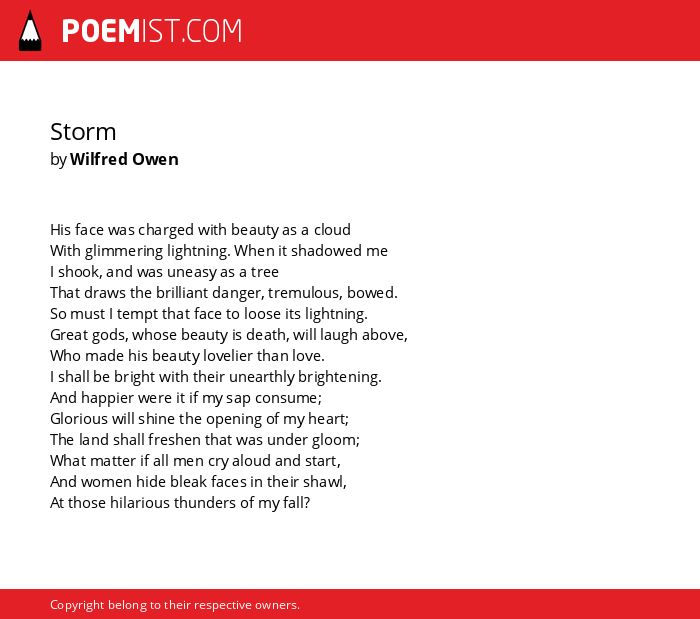 POEMIST.COM

Storm
by Wilfred Owen

His face was charged with beauty as a cloud
With glimmering lightning. When it shadowed me
I shook, and was uneasy as a tree
That draws the brilliant danger, tremulous, bowed.
So must I tempt that face to loose its lightning.
Great gods, whose beauty is death, will laugh above,
Who made his beauty lovelier than love.
I shall be bright with their unearthly brightening.
And happier were it if my sap consume;
Glorious will shine the opening of my heart;
The land shall freshen that was under gloom;
What matter if all men cry aloud and start,
And women hide bleak faces in their shawl,
At those hilarious thunders of my fall?

Copyright belong to their respective owners.